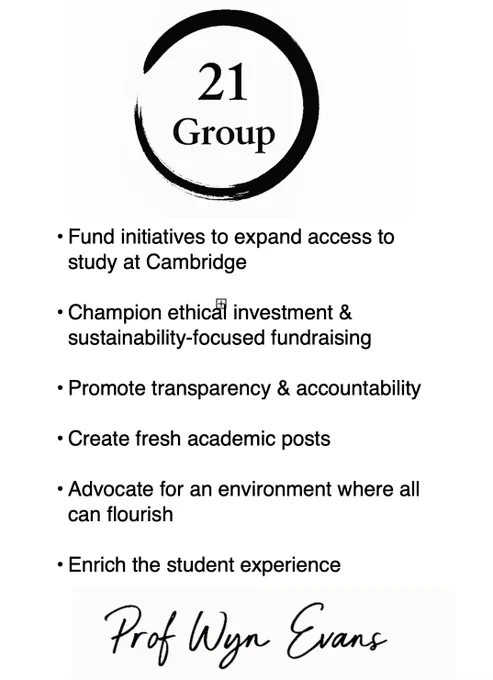 21
Group

• Fund initiatives to expand access to study at Cambridge

• Champion ethical investment & sustainability-focused fundraising

• Promote transparency & accountability

• Create fresh academic posts

• Advocate for an environment where all can flourish

• Enrich the student experience

Prof Wyn Evans